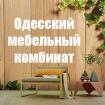 Одесский мебельный комбинат